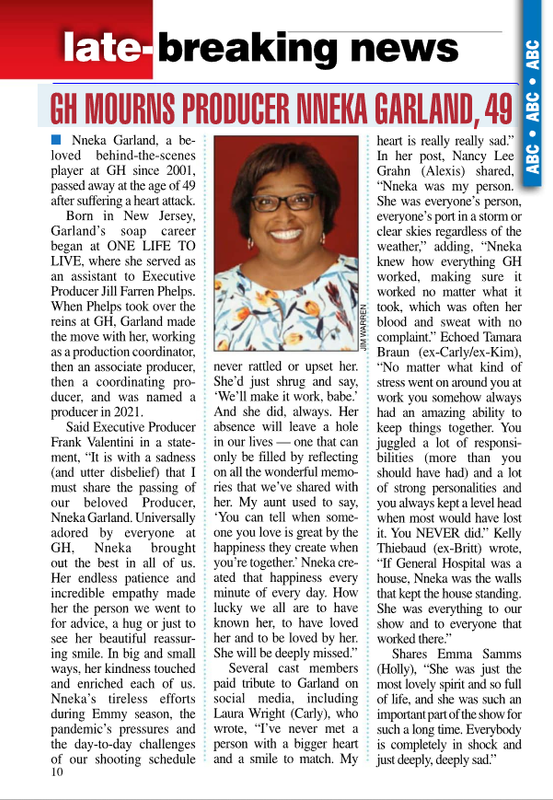 late-breaking news

ABC • ABC • ABC

GH MOURNS PRODUCER NNEKA GARLAND, 49

Nneka Garland, a beloved behind-the-scenes player at GH since 2001, passed away at the age of 49 after suffering a heart attack.

Born in New Jersey, Garland's soap career began at ONE LIFE TO LIVE, where she served as an assistant to Executive Producer Jill Farren Phelps. When Phelps took over the reins at GH, Garland made the move with her, working as a production coordinator, then an associate producer, then a coordinating producer, and was named a producer in 2021.

Said Executive Producer Frank Valentini in a statement, "It is with a sadness (and utter disbelief) that I must share the passing of our beloved Producer, Nneka Garland. Universally adored by everyone at GH, Nneka brought out the best in all of us. Her endless patience and incredible empathy made her the person we went to for advice, a hug or just to see her beautiful reassuring smile. In big and small ways, her kindness touched and enriched each of us. Nneka's tireless efforts during Emmy season, the pandemic's pressures and the day-to-day challenges of our shooting schedule never rattled or upset her. She'd just shrug and say, 'We'll make it work, babe.' And she did, always. Her absence will leave a hole in our lives — one that can only be filled by reflecting on all the wonderful memories that we've shared with her. My aunt used to say, 'You can tell when someone you love is great by the happiness they create when you're together.' Nneka created that happiness every minute of every day. How lucky we all are to have known her, to have loved her and to be loved by her. She will be deeply missed."

JIM WARREN

Several cast members paid tribute to Garland on social media, including Laura Wright (Carly), who wrote, "I've never met a person with a bigger heart and a smile to match. My heart is really really sad." In her post, Nancy Lee Grahn (Alexis) shared, "Nneka was my person. She was everyone's person, everyone's port in a storm or clear skies regardless of the weather," adding, "Nneka knew how everything GH worked, making sure it worked no matter what it took, which was often her blood and sweat with no complaint." Echoed Tamara Braun (ex-Carly/ex-Kim), "No matter what kind of stress went on around you at work you somehow always had an amazing ability to keep things together. You juggled a lot of responsibilities (more than you should have had) and a lot of strong personalities and you always kept a level head when most would have lost it. You NEVER did." Kelly Thiebaud (ex-Britt) wrote, "If General Hospital was a house, Nneka was the walls that kept the house standing. She was everything to our show and to everyone that worked there."

Shares Emma Samms (Holly), "She was just the most lovely spirit and so full of life, and she was such an important part of the show for such a long time. Everybody is completely in shock and just deeply, deeply sad."

10